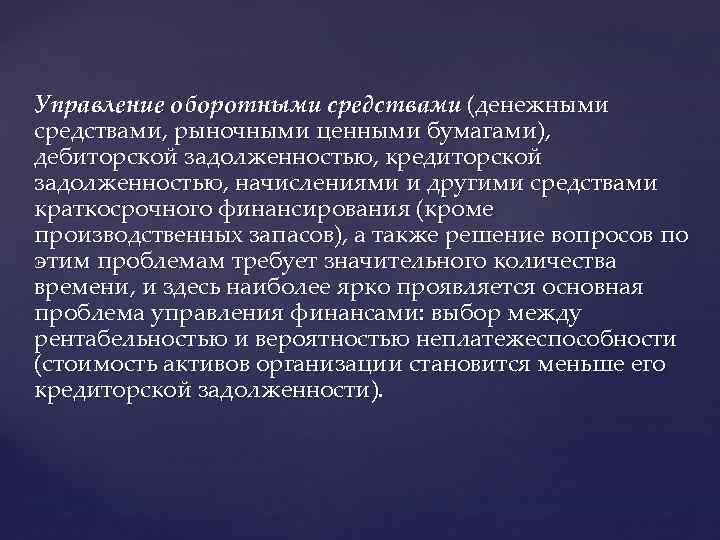 Управление оборотными средствами (денежными средствами, рыночными ценными бумагами), дебиторской задолженностью, кредиторской задолженностью, начислениями и другими средствами краткосрочного финансирования (кроме производственных запасов), а также решение вопросов по этим проблемам требует значительного количества времени, и здесь наиболее ярко проявляется основная проблема управления финансами: выбор между рентабельностью и вероятностью неплатежеспособности (стоимость активов организации становится меньше его кредиторской задолженности).